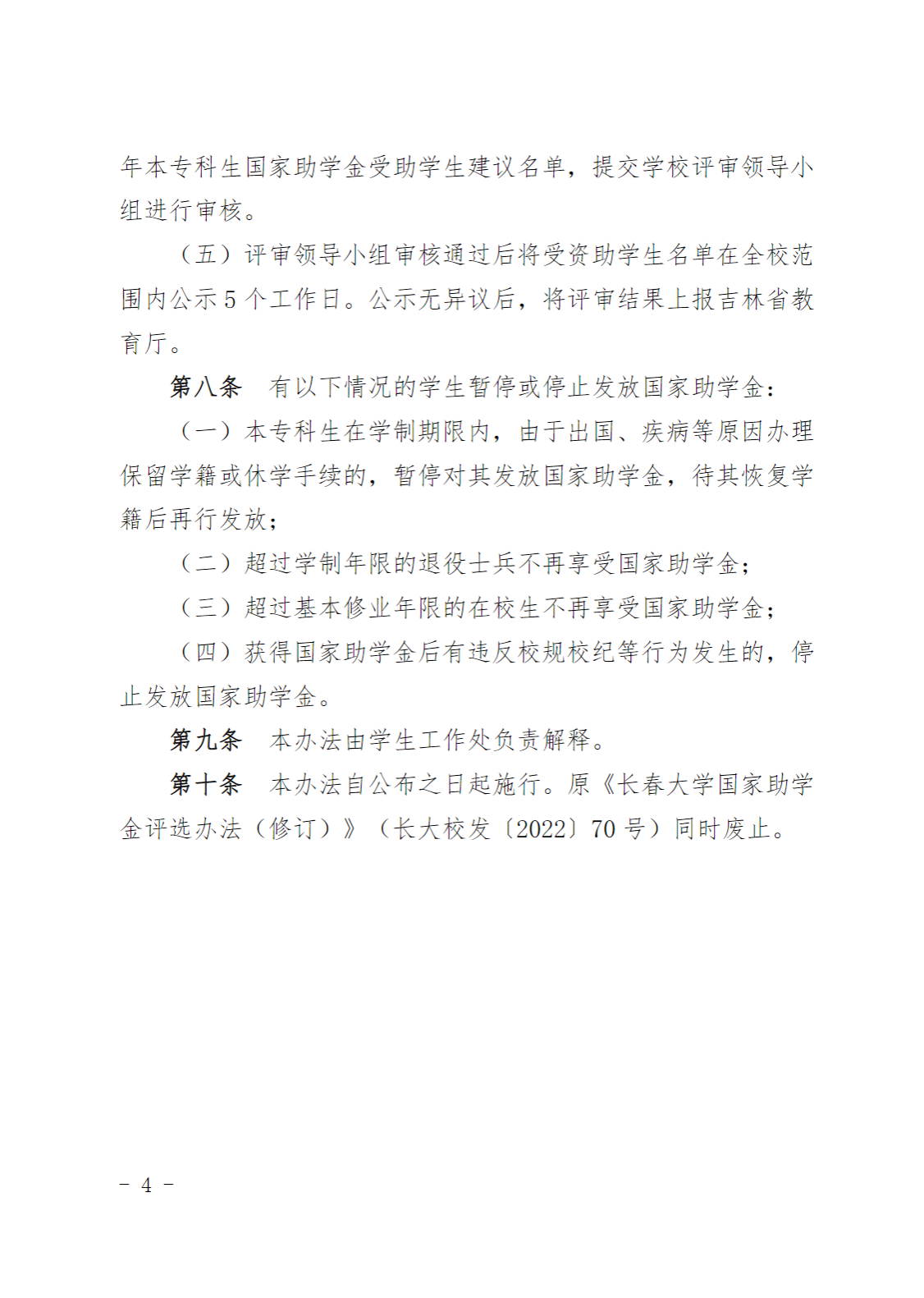 年本专科生国家助学金受助学生建议名单，提交学校评审领导小组进行审核。

（五）评审领导小组审核通过后将受资助学生名单在全校范围内公示 5 个工作日。公示无异议后，将评审结果上报吉林省教育厅。

第八条　有以下情况的学生暂停或停止发放国家助学金：

（一）本专科生在学制期限内，由于出国、疾病等原因办理保留学籍或休学手续的，暂停对其发放国家助学金，待其恢复学籍后再行发放；

（二）超过学制年限的退役士兵不再享受国家助学金；

（三）超过基本修业年限的在校生不再享受国家助学金；

（四）获得国家助学金后有违反校规校纪等行为发生的，停止发放国家助学金。

第九条　本办法由学生工作处负责解释。

第十条　本办法自公布之日起施行。原《长春大学国家助学金评选办法（修订）》（长大校发〔2022〕70 号）同时废止。

－ 4 －